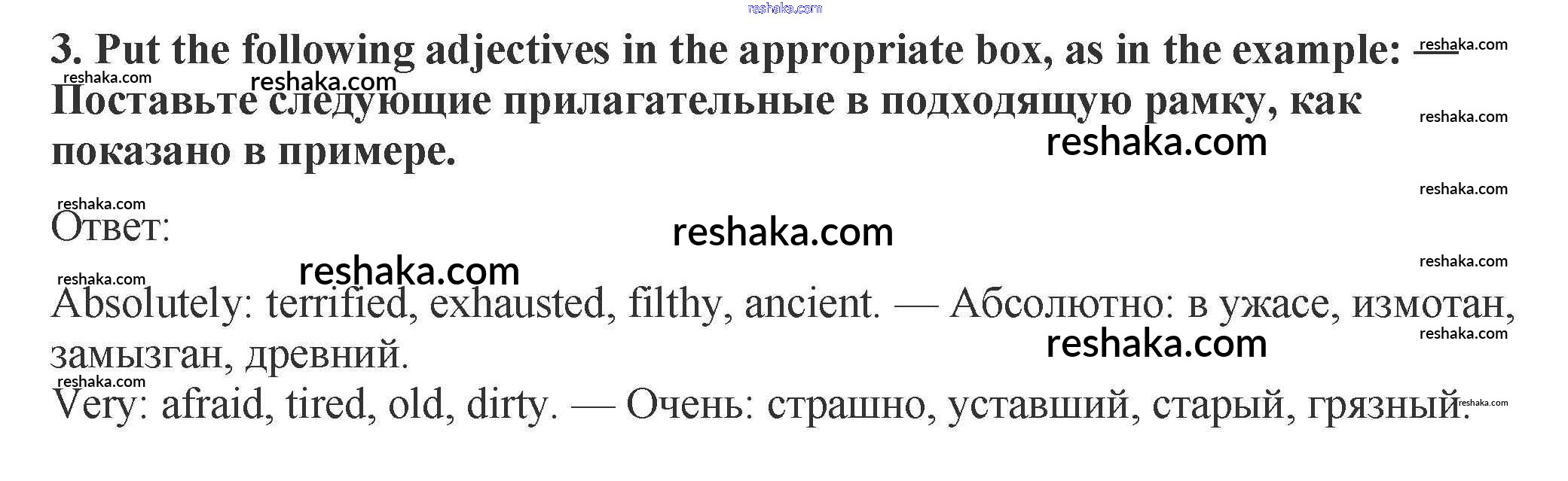 3. Put the following adjectives in the appropriate box, as in the example: — Поставьте следующие прилагательные в подходящую рамку, как показано в примере.

Ответ:

Absolutely: terrified, exhausted, filthy, ancient. — Абсолютно: в ужасе, измотан, замызган, древний.

Very: afraid, tired, old, dirty. — Очень: страшно, уставший, старый, грязный.

reshaka.com